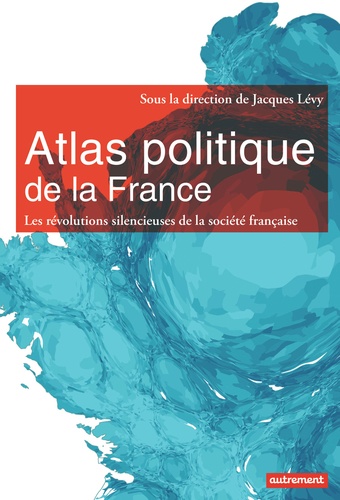 Sous la direction de Jacques Lévy

Atlas politique de la France

Les révolutions silencieuses de la société française

autrement